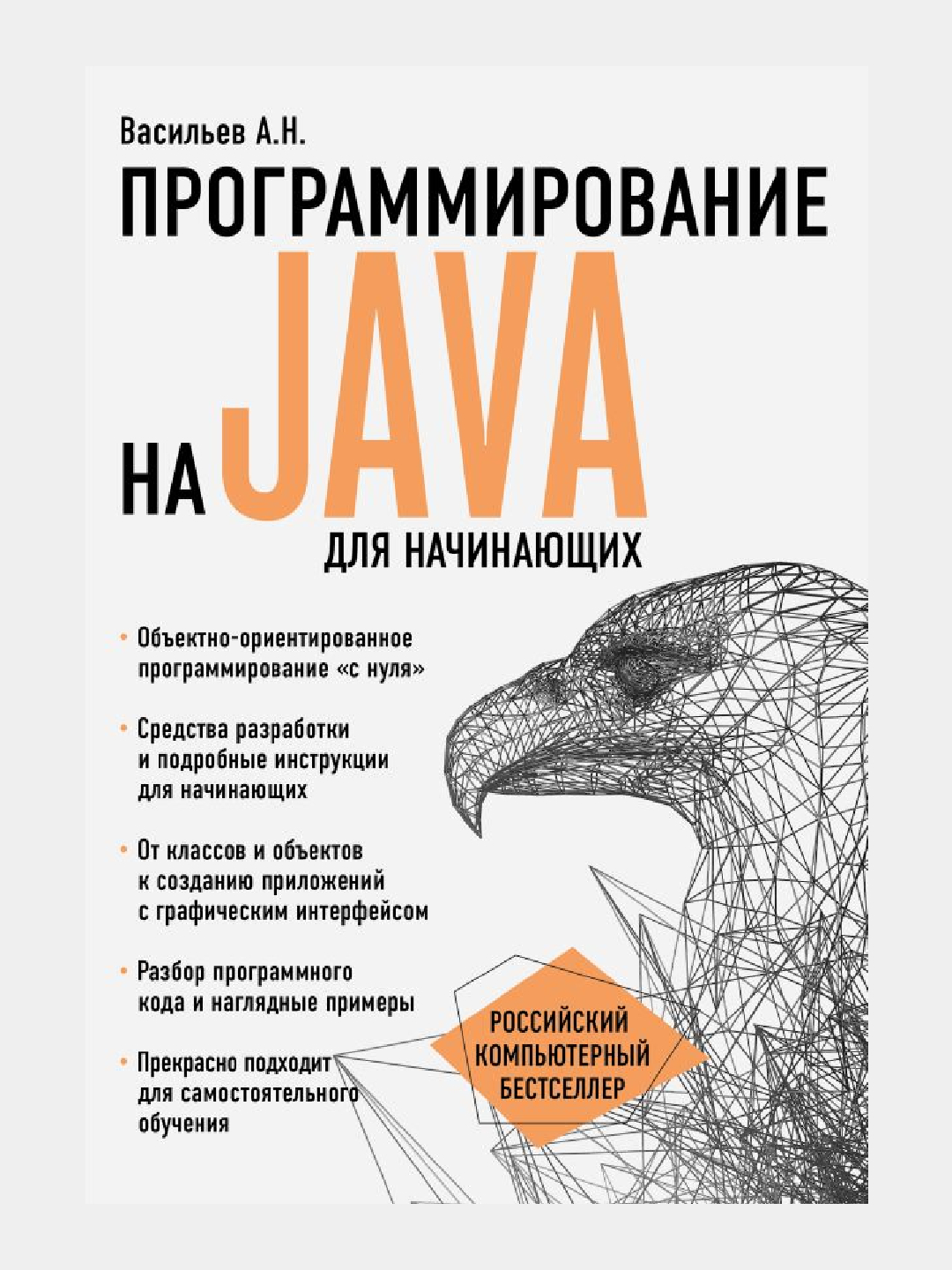 Васильев А.Н.

ПРОГРАММИРОВАНИЕ

НА JAVA

ДЛЯ НАЧИНАЮЩИХ

• Объектно-ориентированное программирование «с нуля»

• Средства разработки и подробные инструкции для начинающих

• От классов и объектов к созданию приложений с графическим интерфейсом

• Разбор программного кода и наглядные примеры

• Прекрасно подходит для самостоятельного обучения

РОССИЙСКИЙ КОМПЬЮТЕРНЫЙ БЕСТСЕЛЛЕР